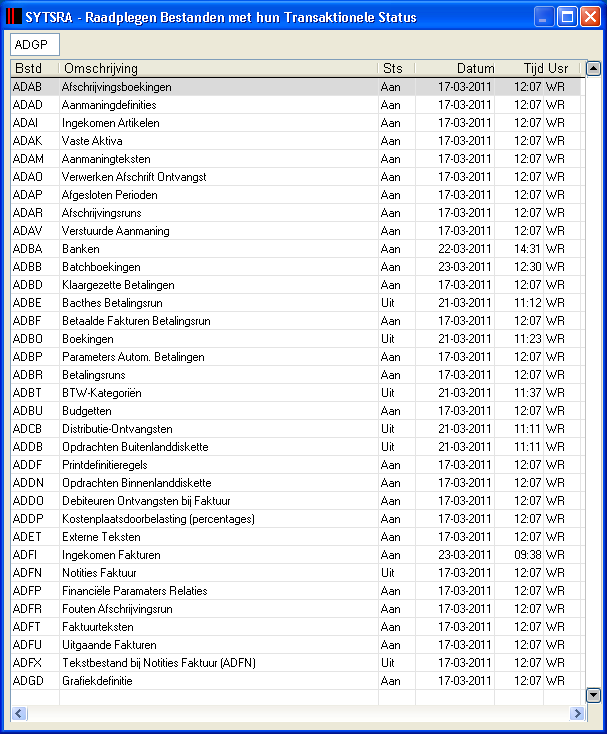 SYTSRA - Raadplegen Bestanden met hun Transaktionele Status

ADGP

| Bstd | Omschrijving | Sts | Datum | Tijd | Usr |
|---|---|---|---|---|---|
| ADAB | Afschrijvingsboekingen | Aan | 17-03-2011 | 12:07 | WR |
| ADAD | Aanmaningdefinities | Aan | 17-03-2011 | 12:07 | WR |
| ADAI | Ingekomen Artikelen | Aan | 17-03-2011 | 12:07 | WR |
| ADAK | Vaste Aktiva | Aan | 17-03-2011 | 12:07 | WR |
| ADAM | Aanmaningteksten | Aan | 17-03-2011 | 12:07 | WR |
| ADAO | Verwerken Afschrift Ontvangst | Aan | 17-03-2011 | 12:07 | WR |
| ADAP | Afgesloten Perioden | Aan | 17-03-2011 | 12:07 | WR |
| ADAR | Afschrijvingsruns | Aan | 17-03-2011 | 12:07 | WR |
| ADAV | Verstuurde Aanmaning | Aan | 17-03-2011 | 12:07 | WR |
| ADBA | Banken | Aan | 22-03-2011 | 14:31 | WR |
| ADBB | Batchboekingen | Aan | 23-03-2011 | 12:30 | WR |
| ADBD | Klaargezette Betalingen | Aan | 17-03-2011 | 12:07 | WR |
| ADBE | Bacthes Betalingsrun | Uit | 21-03-2011 | 11:12 | WR |
| ADBF | Betaalde Fakturen Betalingsrun | Aan | 17-03-2011 | 12:07 | WR |
| ADBO | Boekingen | Uit | 21-03-2011 | 11:23 | WR |
| ADBP | Parameters Autom. Betalingen | Aan | 17-03-2011 | 12:07 | WR |
| ADBR | Betalingsruns | Aan | 17-03-2011 | 12:07 | WR |
| ADBT | BTW-Kategoriën | Uit | 21-03-2011 | 11:37 | WR |
| ADBU | Budgetten | Aan | 17-03-2011 | 12:07 | WR |
| ADCB | Distributie-Ontvangsten | Uit | 21-03-2011 | 11:11 | WR |
| ADDB | Opdrachten Buitenlanddiskette | Uit | 21-03-2011 | 11:11 | WR |
| ADDF | Printdefinitieregels | Aan | 17-03-2011 | 12:07 | WR |
| ADDN | Opdrachten Binnenlanddiskette | Aan | 17-03-2011 | 12:07 | WR |
| ADDO | Debiteuren Ontvangsten bij Faktuur | Aan | 17-03-2011 | 12:07 | WR |
| ADDP | Kostenplaatsdoorbelasting (percentages) | Aan | 17-03-2011 | 12:07 | WR |
| ADET | Externe Teksten | Aan | 17-03-2011 | 12:07 | WR |
| ADFI | Ingekomen Fakturen | Aan | 23-03-2011 | 09:38 | WR |
| ADFN | Notities Faktuur | Uit | 17-03-2011 | 12:07 | WR |
| ADFP | Financiële Paramaters Relaties | Aan | 17-03-2011 | 12:07 | WR |
| ADFR | Fouten Afschrijvingsrun | Aan | 17-03-2011 | 12:07 | WR |
| ADFT | Faktuurteksten | Aan | 17-03-2011 | 12:07 | WR |
| ADFU | Uitgaande Fakturen | Aan | 17-03-2011 | 12:07 | WR |
| ADFX | Tekstbestand bij Notities Faktuur (ADFN) | Uit | 17-03-2011 | 12:07 | WR |
| ADGD | Grafiekdefinitie | Aan | 17-03-2011 | 12:07 | WR |